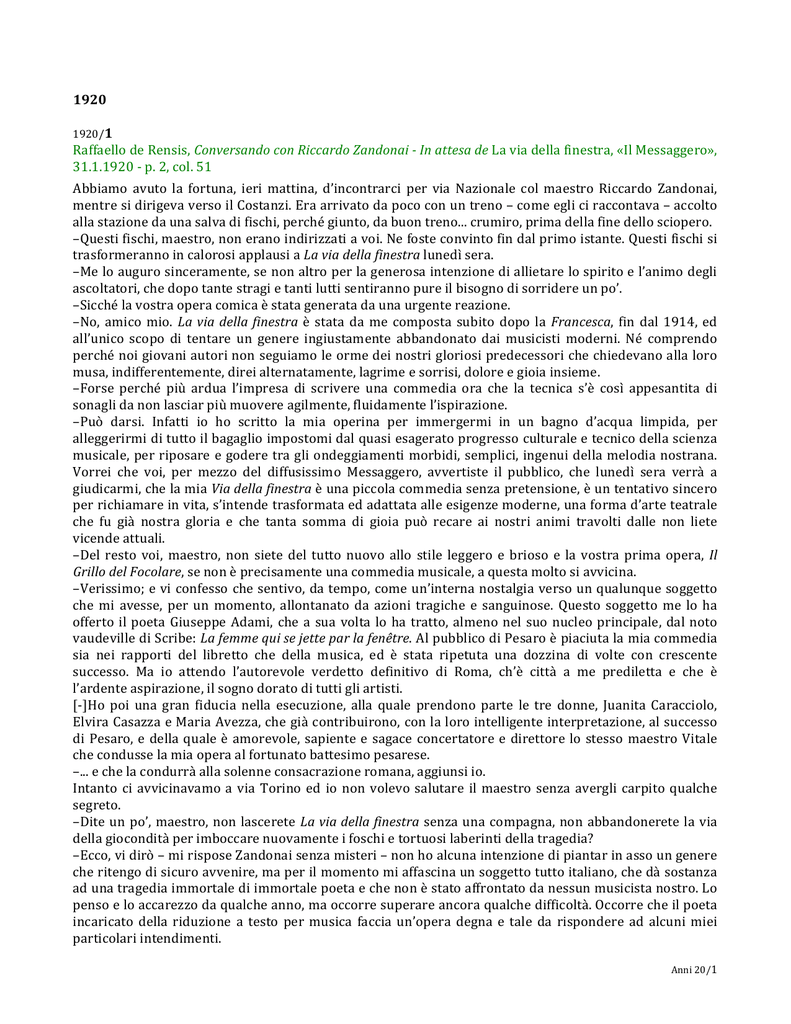 1920

1920/1
Raffaello de Rensis, Conversando con Riccardo Zandonai - In attesa de La via della finestra, «Il Messaggero», 31.1.1920 - p. 2, col. 51

Abbiamo avuto la fortuna, ieri mattina, d'incontrarci per via Nazionale col maestro Riccardo Zandonai, mentre si dirigeva verso il Costanzi. Era arrivato da poco con un treno – come egli ci raccontava – accolto alla stazione da una salva di fischi, perché giunto, da buon treno… crumiro, prima della fine dello sciopero.
–Questi fischi, maestro, non erano indirizzati a voi. Ne foste convinto fin dal primo istante. Questi fischi si trasformeranno in calorosi applausi a La via della finestra lunedì sera.
–Me lo auguro sinceramente, se non altro per la generosa intenzione di allietare lo spirito e l'animo degli ascoltatori, che dopo tante stragi e tanti lutti sentiranno pure il bisogno di sorridere un po'.
–Sicché la vostra opera comica è stata generata da una urgente reazione.
–No, amico mio. La via della finestra è stata da me composta subito dopo la Francesca, fin dal 1914, ed all'unico scopo di tentare un genere ingiustamente abbandonato dai musicisti moderni. Né comprendo perché noi giovani autori non seguiamo le orme dei nostri gloriosi predecessori che chiedevano alla loro musa, indifferentemente, direi alternatamente, lagrime e sorrisi, dolore e gioia insieme.
–Forse perché più ardua l'impresa di scrivere una commedia ora che la tecnica s'è così appesantita di sonagli da non lasciar più muovere agilmente, fluidamente l'ispirazione.
–Può darsi. Infatti io ho scritto la mia operina per immergermi in un bagno d'acqua limpida, per alleggerirmi di tutto il bagaglio impostomi dal quasi esagerato progresso culturale e tecnico della scienza musicale, per riposare e godere tra gli ondeggiamenti morbidi, semplici, ingenui della melodia nostrana. Vorrei che voi, per mezzo del diffusissimo Messaggero, avvertiste il pubblico, che lunedì sera verrà a giudicarmi, che la mia Via della finestra è una piccola commedia senza pretensione, è un tentativo sincero per richiamare in vita, s'intende trasformata ed adattata alle esigenze moderne, una forma d'arte teatrale che fu già nostra gloria e che tanta somma di gioia può recare ai nostri animi travolti dalle non liete vicende attuali.
–Del resto voi, maestro, non siete del tutto nuovo allo stile leggero e brioso e la vostra prima opera, Il Grillo del Focolare, se non è precisamente una commedia musicale, a questa molto si avvicina.
–Verissimo; e vi confesso che sentivo, da tempo, come un'interna nostalgia verso un qualunque soggetto che mi avesse, per un momento, allontanato da azioni tragiche e sanguinose. Questo soggetto me lo ha offerto il poeta Giuseppe Adami, che a sua volta lo ha tratto, almeno nel suo nucleo principale, dal noto vaudeville di Scribe: La femme qui se jette par la fenêtre. Al pubblico di Pesaro è piaciuta la mia commedia sia nei rapporti del libretto che della musica, ed è stata ripetuta una dozzina di volte con crescente successo. Ma io attendo l'autorevole verdetto definitivo di Roma, ch'è città a me prediletta e che è l'ardente aspirazione, il sogno dorato di tutti gli artisti.
[-]Ho poi una gran fiducia nella esecuzione, alla quale prendono parte le tre donne, Juanita Caracciolo, Elvira Casazza e Maria Avezza, che già contribuirono, con la loro intelligente interpretazione, al successo di Pesaro, e della quale è amorevole, sapiente e sagace concertatore e direttore lo stesso maestro Vitale che condusse la mia opera al fortunato battesimo pesarese.
–… e che la condurrà alla solenne consacrazione romana, aggiunsi io.
Intanto ci avvicinavamo a via Torino ed io non volevo salutare il maestro senza avergli carpito qualche segreto.
–Dite un po', maestro, non lascerete La via della finestra senza una compagna, non abbandonerete la via della giocondità per imboccare nuovamente i foschi e tortuosi laberinti della tragedia?
–Ecco, vi dirò – mi rispose Zandonai senza misteri – non ho alcuna intenzione di piantar in asso un genere che ritengo di sicuro avvenire, ma per il momento mi affascina un soggetto tutto italiano, che dà sostanza ad una tragedia immortale di immortale poeta e che non è stato affrontato da nessun musicista nostro. Lo penso e lo accarezzo da qualche anno, ma occorre superare ancora qualche difficoltà. Occorre che il poeta incaricato della riduzione a testo per musica faccia un'opera degna e tale da rispondere ad alcuni miei particolari intendimenti.

Anni 20/1